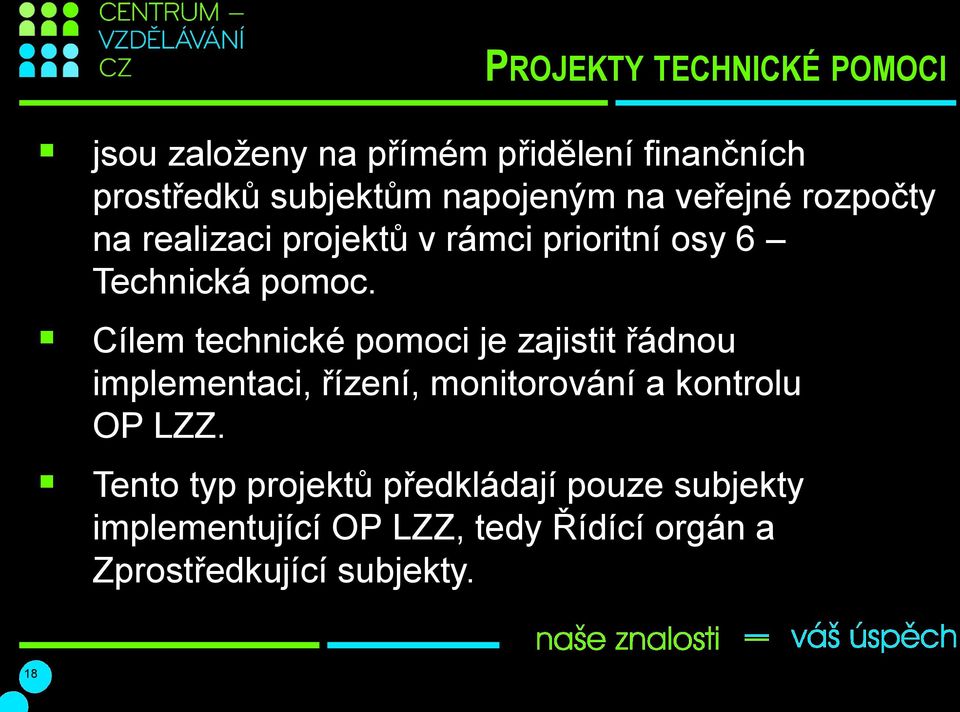 CENTRUM – VZDĚLÁVÁNÍ CZ

PROJEKTY TECHNICKÉ POMOCI

▪ jsou založeny na přímém přidělení finančních prostředků subjektům napojeným na veřejné rozpočty na realizaci projektů v rámci prioritní osy 6 – Technická pomoc.

▪ Cílem technické pomoci je zajistit řádnou implementaci, řízení, monitorování a kontrolu OP LZZ.

▪ Tento typ projektů předkládají pouze subjekty implementující OP LZZ, tedy Řídící orgán a Zprostředkující subjekty.

naše znalosti = váš úspěch

18